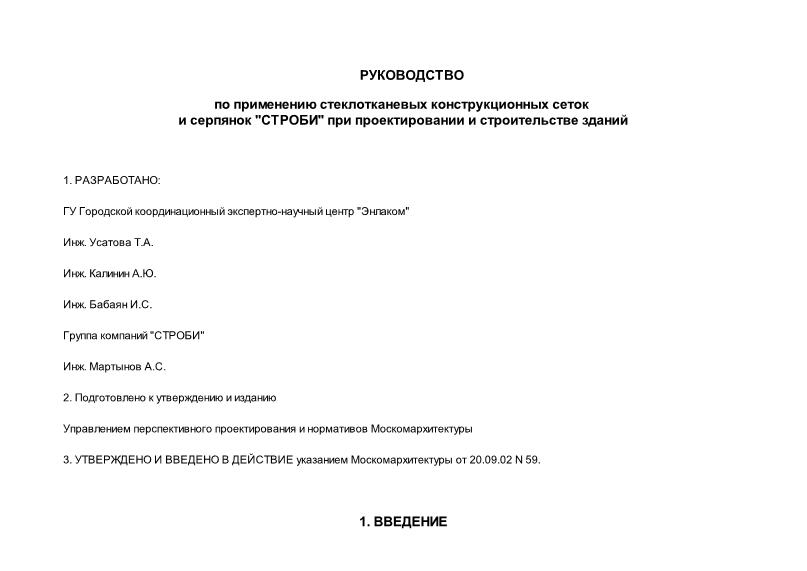 РУКОВОДСТВО

по применению стеклотканевых конструкционных сеток и серпянок "СТРОБИ" при проектировании и строительстве зданий

1. РАЗРАБОТАНО:

ГУ Городской координационный экспертно-научный центр "Энлаком"

Инж. Усатова Т.А.

Инж. Калинин А.Ю.

Инж. Бабаян И.С.

Группа компаний "СТРОБИ"

Инж. Мартынов А.С.

2. Подготовлено к утверждению и изданию

Управлением перспективного проектирования и нормативов Москомархитектуры

3. УТВЕРЖДЕНО И ВВЕДЕНО В ДЕЙСТВИЕ указанием Москомархитектуры от 20.09.02 N 59.

1. ВВЕДЕНИЕ